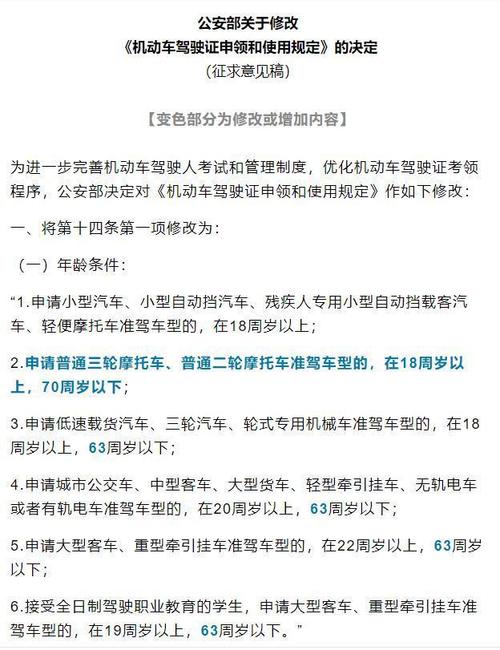 公安部关于修改
《机动车驾驶证申领和使用规定》的决定
（征求意见稿）

【变色部分为修改或增加内容】

为进一步完善机动车驾驶人考试和管理制度，优化机动车驾驶证考领程序，公安部决定对《机动车驾驶证申领和使用规定》作如下修改：

一、将第十四条第一项修改为：

（一）年龄条件：

“1.申请小型汽车、小型自动挡汽车、残疾人专用小型自动挡载客汽车、轻便摩托车准驾车型的，在18周岁以上；

2.申请普通三轮摩托车、普通二轮摩托车准驾车型的，在18周岁以上，70周岁以下；

3.申请低速载货汽车、三轮汽车、轮式专用机械车准驾车型的，在18周岁以上，63周岁以下；

4.申请城市公交车、中型客车、大型货车、轻型牵引挂车、无轨电车或者有轨电车准驾车型的，在20周岁以上，63周岁以下；

5.申请大型客车、重型牵引挂车准驾车型的，在22周岁以上，63周岁以下；

6.接受全日制驾驶职业教育的学生，申请大型客车、重型牵引挂车准驾车型的，在19周岁以上，63周岁以下。”